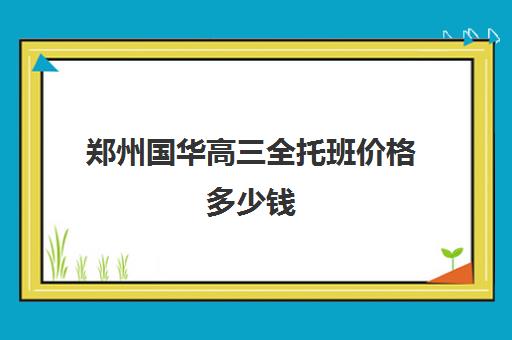 郑州国华高三全托班价格多少钱